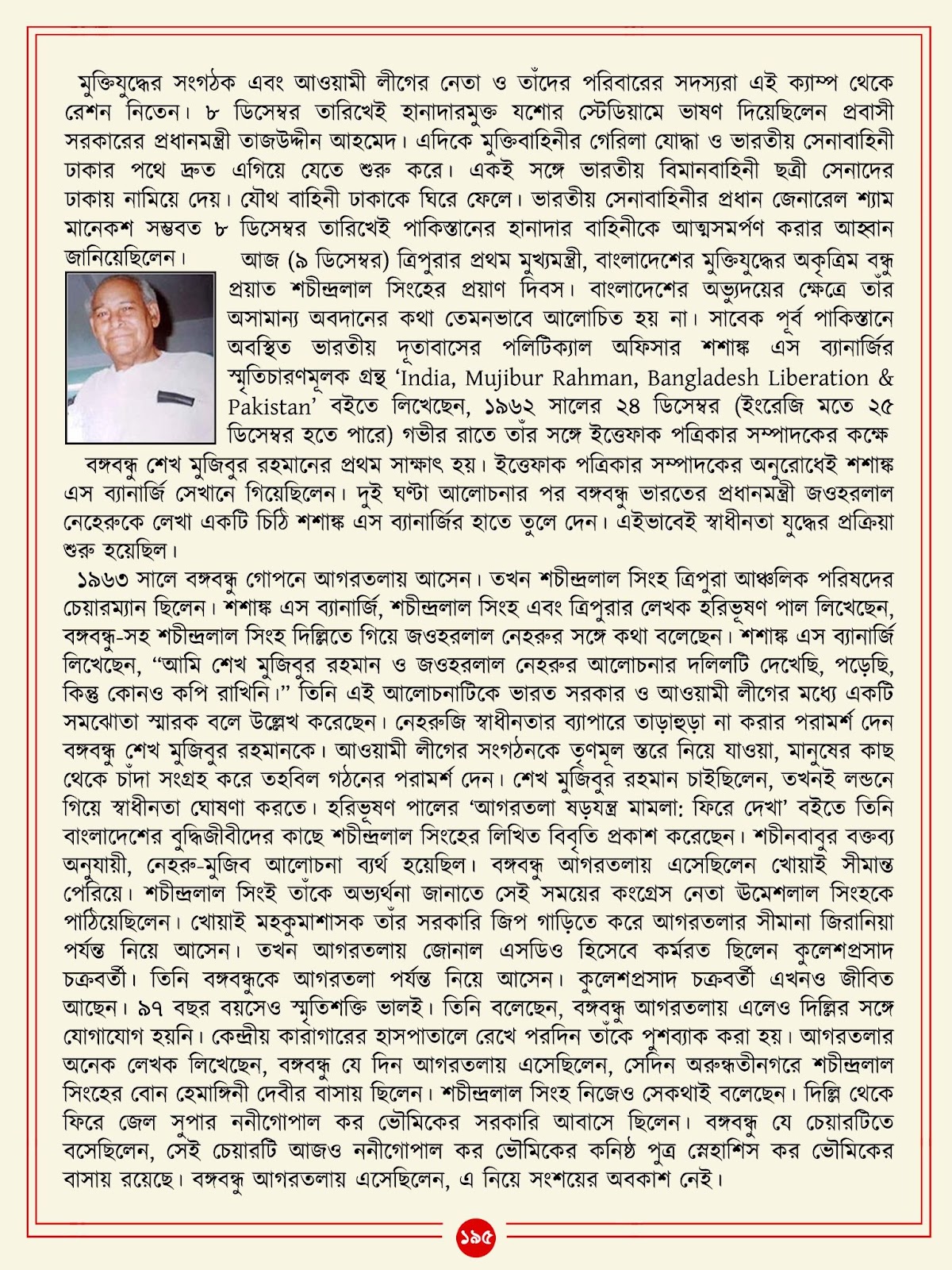 মুক্তিযুদ্ধের সংগঠক এবং আওয়ামী লীগের নেতা ও তাঁদের পরিবারের সদস্যরা এই ক্যাম্প থেকে রেশন নিতেন। ৮ ডিসেম্বর তারিখেই হানাদারমুক্ত যশোর স্টেডিয়ামে ভাষণ দিয়েছিলেন প্রবাসী সরকারের প্রধানমন্ত্রী তাজউদ্দীন আহমেদ। এদিকে মুক্তিবাহিনীর গেরিলা যোদ্ধা ও ভারতীয় সেনাবাহিনী ঢাকার পথে দ্রুত এগিয়ে যেতে শুরু করে। একই সঙ্গে ভারতীয় বিমানবাহিনী ছত্রী সেনাদের ঢাকায় নামিয়ে দেয়। যৌথ বাহিনী ঢাকাকে ঘিরে ফেলে। ভারতীয় সেনাবাহিনীর প্রধান জেনারেল শ্যাম মানেকশ সম্ভবত ৮ ডিসেম্বর তারিখেই পাকিস্তানের হানাদার বাহিনীকে আত্মসমর্পণ করার আহ্বান জানিয়েছিলেন।

আজ (৯ ডিসেম্বর) ত্রিপুরার প্রথম মুখ্যমন্ত্রী, বাংলাদেশের মুক্তিযুদ্ধের অকৃত্রিম বন্ধু প্রয়াত শচীন্দ্রলাল সিংহের প্রয়াণ দিবস। বাংলাদেশের অভ্যুদয়ের ক্ষেত্রে তাঁর অসামান্য অবদানের কথা তেমনভাবে আলোচিত হয় না। সাবেক পূর্ব পাকিস্তানে অবস্থিত ভারতীয় দূতাবাসের পলিটিক্যাল অফিসার শশাঙ্ক এস ব্যানার্জির স্মৃতিচারণমূলক গ্রন্থ ‘India, Mujibur Rahman, Bangladesh Liberation & Pakistan’ বইতে লিখেছেন, ১৯৬২ সালের ২৪ ডিসেম্বর (ইংরেজি মতে ২৫ ডিসেম্বর হতে পারে) গভীর রাতে তাঁর সঙ্গে ইত্তেফাক পত্রিকার সম্পাদকের কক্ষে বঙ্গবন্ধু শেখ মুজিবুর রহমানের প্রথম সাক্ষাৎ হয়। ইত্তেফাক পত্রিকার সম্পাদকের অনুরোধেই শশাঙ্ক এস ব্যানার্জি সেখানে গিয়েছিলেন। দুই ঘণ্টা আলোচনার পর বঙ্গবন্ধু ভারতের প্রধানমন্ত্রী জওহরলাল নেহেরুকে লেখা একটি চিঠি শশাঙ্ক এস ব্যানার্জির হাতে তুলে দেন। এইভাবেই স্বাধীনতা যুদ্ধের প্রক্রিয়া শুরু হয়েছিল।

১৯৬৩ সালে বঙ্গবন্ধু গোপনে আগরতলায় আসেন। তখন শচীন্দ্রলাল সিংহ ত্রিপুরা আঞ্চলিক পরিষদের চেয়ারম্যান ছিলেন। শশাঙ্ক এস ব্যানার্জি, শচীন্দ্রলাল সিংহ এবং ত্রিপুরার লেখক হরিভূষণ পাল লিখেছেন, বঙ্গবন্ধু-সহ শচীন্দ্রলাল সিংহ দিল্লিতে গিয়ে জওহরলাল নেহরুর সঙ্গে কথা বলেছেন। শশাঙ্ক এস ব্যানার্জি লিখেছেন, “আমি শেখ মুজিবুর রহমান ও জওহরলাল নেহরুর আলোচনার দলিলটি দেখেছি, পড়েছি, কিন্তু কোনও কপি রাখিনি।” তিনি এই আলোচনাটিকে ভারত সরকার ও আওয়ামী লীগের মধ্যে একটি সমঝোতা স্মারক বলে উল্লেখ করেছেন। নেহরুজি স্বাধীনতার ব্যাপারে তাড়াহুড়া না করার পরামর্শ দেন বঙ্গবন্ধু শেখ মুজিবুর রহমানকে। আওয়ামী লীগের সংগঠনকে তৃণমূল স্তরে নিয়ে যাওয়া, মানুষের কাছ থেকে চাঁদা সংগ্রহ করে তহবিল গঠনের পরামর্শ দেন। শেখ মুজিবুর রহমান চাইছিলেন, তখনই লন্ডনে গিয়ে স্বাধীনতা ঘোষণা করতে। হরিভূষণ পালের ‘আগরতলা ষড়যন্ত্র মামলা: ফিরে দেখা’ বইতে তিনি বাংলাদেশের বুদ্ধিজীবীদের কাছে শচীন্দ্রলাল সিংহের লিখিত বিবৃতি প্রকাশ করেছেন। শচীনবাবুর বক্তব্য অনুযায়ী, নেহরু-মুজিব আলোচনা ব্যর্থ হয়েছিল। বঙ্গবন্ধু আগরতলায় এসেছিলেন খোয়াই সীমান্ত পেরিয়ে। শচীন্দ্রলাল সিংই তাঁকে অভ্যর্থনা জানাতে সেই সময়ের কংগ্রেস নেতা উমেশলাল সিংহকে পাঠিয়েছিলেন। খোয়াই মহকুমাশাসক তাঁর সরকারি জিপ গাড়িতে করে আগরতলার সীমানা জিরানিয়া পর্যন্ত নিয়ে আসেন। তখন আগরতলায় জোনাল এসডিও হিসেবে কর্মরত ছিলেন কুলেশপ্রসাদ চক্রবর্তী। তিনি বঙ্গবন্ধুকে আগরতলা পর্যন্ত নিয়ে আসেন। কুলেশপ্রসাদ চক্রবর্তী এখনও জীবিত আছেন। ৯৭ বছর বয়সেও স্মৃতিশক্তি ভালই। তিনি বলেছেন, বঙ্গবন্ধু আগরতলায় এলেও দিল্লির সঙ্গে যোগাযোগ হয়নি। কেন্দ্রীয় কারাগারের হাসপাতালে রেখে পরদিন তাঁকে পুশব্যাক করা হয়। আগরতলার অনেক লেখক লিখেছেন, বঙ্গবন্ধু যে দিন আগরতলায় এসেছিলেন, সেদিন অরুন্ধতীনগরে শচীন্দ্রলাল সিংহের বোন হেমাঙ্গিনী দেবীর বাসায় ছিলেন। শচীন্দ্রলাল সিংহ নিজেও সেকথাই বলেছেন। দিল্লি থেকে ফিরে জেল সুপার ননীগোপাল কর ভৌমিকের সরকারি আবাসে ছিলেন। বঙ্গবন্ধু যে চেয়ারটিতে বসেছিলেন, সেই চেয়ারটি আজও ননীগোপাল কর ভৌমিকের কনিষ্ঠ পুত্র স্নেহাশিস কর ভৌমিকের বাসায় রয়েছে। বঙ্গবন্ধু আগরতলায় এসেছিলেন, এ নিয়ে সংশয়ের অবকাশ নেই।

১৯৫